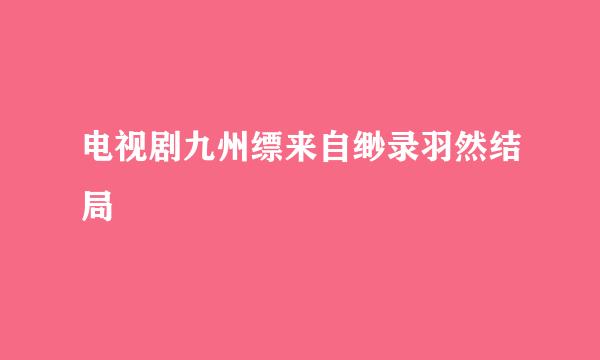 电视剧九州缥来自缈录羽然结局